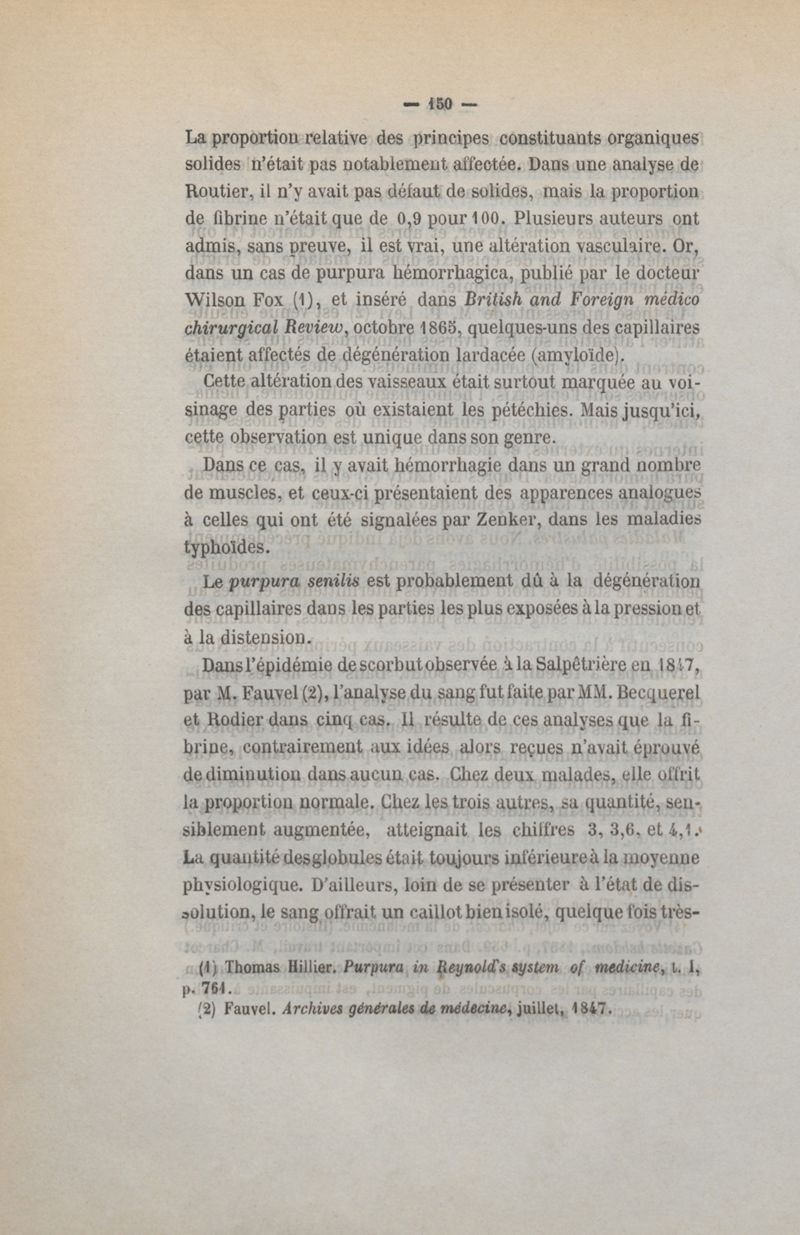 — 150 —

La proportion relative des principes constituants organiques solides n'était pas notablement affectée. Dans une analyse de Routier, il n'y avait pas défaut de solides, mais la proportion de fibrine n'était que de 0,9 pour 100. Plusieurs auteurs ont admis, sans preuve, il est vrai, une altération vasculaire. Or, dans un cas de purpura hémorrhagica, publié par le docteur Wilson Fox (1), et inséré dans British and Foreign médico chirurgical Review, octobre 1865, quelques-uns des capillaires étaient affectés de dégénération lardacée (amyloïde).

Cette altération des vaisseaux était surtout marquée au voisinage des parties où existaient les pétéchies. Mais jusqu'ici, cette observation est unique dans son genre.

Dans ce cas, il y avait hémorrhagie dans un grand nombre de muscles, et ceux-ci présentaient des apparences analogues à celles qui ont été signalées par Zenker, dans les maladies typhoïdes.

Le purpura senilis est probablement dû à la dégénération des capillaires dans les parties les plus exposées à la pression et à la distension.

Dans l'épidémie de scorbut observée à la Salpêtrière en 1847, par M. Fauvel (2), l'analyse du sang fut faite par MM. Becquerel et Rodier dans cinq cas. Il résulte de ces analyses que la fibrine, contrairement aux idées alors reçues n'avait éprouvé de diminution dans aucun cas. Chez deux malades, elle offrit la proportion normale. Chez les trois autres, sa quantité, sensiblement augmentée, atteignait les chiffres 3, 3,6, et 4,1. La quantité des globules était toujours inférieure à la moyenne physiologique. D'ailleurs, loin de se présenter à l'état de dissolution, le sang offrait un caillot bien isolé, quelque fois très-

(1) Thomas Hillier. Purpura in Reynold's system of medicine, t. 1, p. 761.
(2) Fauvel. Archives générales de médecine, juillet, 1847.